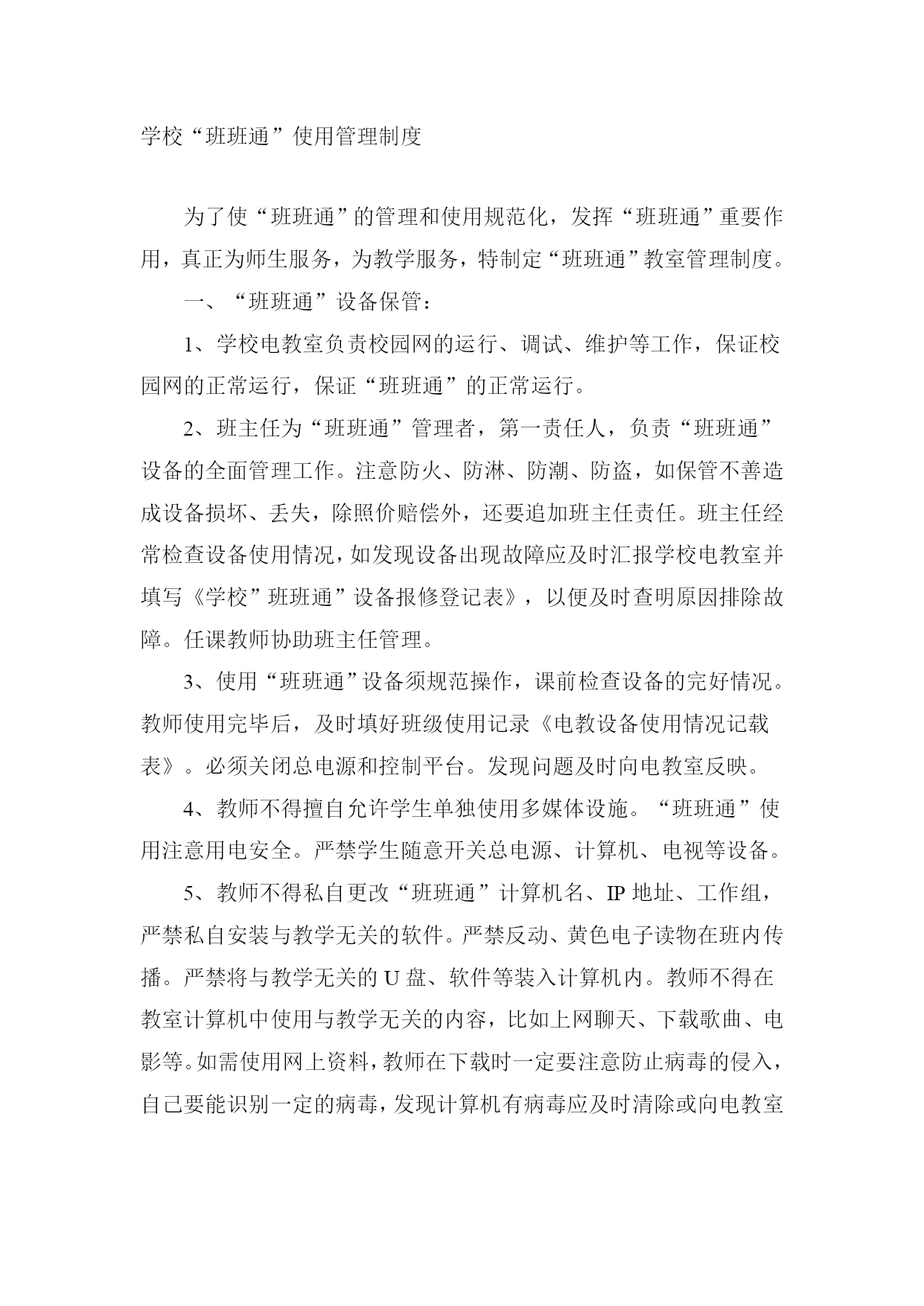 学校“班班通”使用管理制度

为了使“班班通”的管理和使用规范化，发挥“班班通”重要作用，真正为师生服务，为教学服务，特制定“班班通”教室管理制度。

一、“班班通”设备保管：

1、学校电教室负责校园网的运行、调试、维护等工作，保证校园网的正常运行，保证“班班通”的正常运行。

2、班主任为“班班通”管理者，第一责任人，负责“班班通”设备的全面管理工作。注意防火、防淋、防潮、防盗，如保管不善造成设备损坏、丢失，除照价赔偿外，还要追加班主任责任。班主任经常检查设备使用情况，如发现设备出现故障应及时汇报学校电教室并填写《学校”班班通”设备报修登记表》，以便及时查明原因排除故障。任课教师协助班主任管理。

3、使用“班班通”设备须规范操作，课前检查设备的完好情况。教师使用完毕后，及时填好班级使用记录《电教设备使用情况记载表》。必须关闭总电源和控制平台。发现问题及时向电教室反映。

4、教师不得擅自允许学生单独使用多媒体设施。“班班通”使用注意用电安全。严禁学生随意开关总电源、计算机、电视等设备。

5、教师不得私自更改“班班通”计算机名、IP 地址、工作组，严禁私自安装与教学无关的软件。严禁反动、黄色电子读物在班内传播。严禁将与教学无关的 U 盘、软件等装入计算机内。教师不得在教室计算机中使用与教学无关的内容，比如上网聊天、下载歌曲、电影等。如需使用网上资料，教师在下载时一定要注意防止病毒的侵入，自己要能识别一定的病毒，发现计算机有病毒应及时清除或向电教室